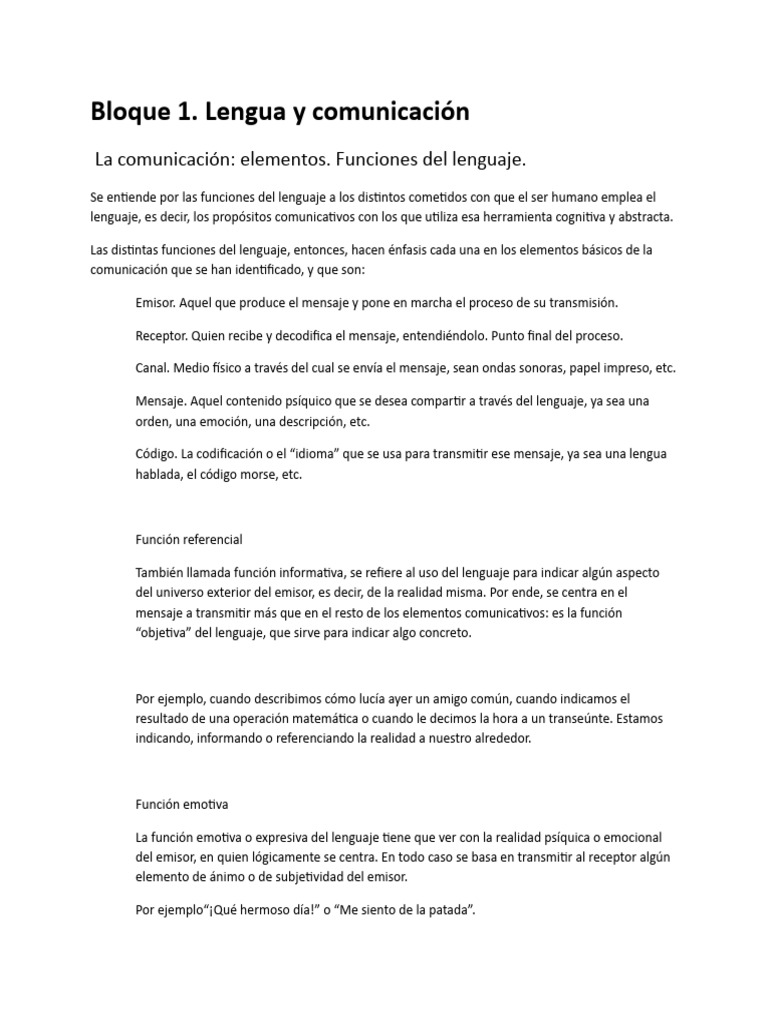 Bloque 1. Lengua y comunicación

La comunicación: elementos. Funciones del lenguaje.

Se entiende por las funciones del lenguaje a los distintos cometidos con que el ser humano emplea el lenguaje, es decir, los propósitos comunicativos con los que utiliza esa herramienta cognitiva y abstracta.

Las distintas funciones del lenguaje, entonces, hacen énfasis cada una en los elementos básicos de la comunicación que se han identificado, y que son:

Emisor. Aquel que produce el mensaje y pone en marcha el proceso de su transmisión.

Receptor. Quien recibe y decodifica el mensaje, entendiéndolo. Punto final del proceso.

Canal. Medio físico a través del cual se envía el mensaje, sean ondas sonoras, papel impreso, etc.

Mensaje. Aquel contenido psíquico que se desea compartir a través del lenguaje, ya sea una orden, una emoción, una descripción, etc.

Código. La codificación o el “idioma” que se usa para transmitir ese mensaje, ya sea una lengua hablada, el código morse, etc.

Función referencial

También llamada función informativa, se refiere al uso del lenguaje para indicar algún aspecto del universo exterior del emisor, es decir, de la realidad misma. Por ende, se centra en el mensaje a transmitir más que en el resto de los elementos comunicativos: es la función “objetiva” del lenguaje, que sirve para indicar algo concreto.

Por ejemplo, cuando describimos cómo lucía ayer un amigo común, cuando indicamos el resultado de una operación matemática o cuando le decimos la hora a un transeúnte. Estamos indicando, informando o referenciando la realidad a nuestro alrededor.

Función emotiva

La función emotiva o expresiva del lenguaje tiene que ver con la realidad psíquica o emocional del emisor, en quien lógicamente se centra. En todo caso se basa en transmitir al receptor algún elemento de ánimo o de subjetividad del emisor.

Por ejemplo“¡Qué hermoso día!” o “Me siento de la patada”.